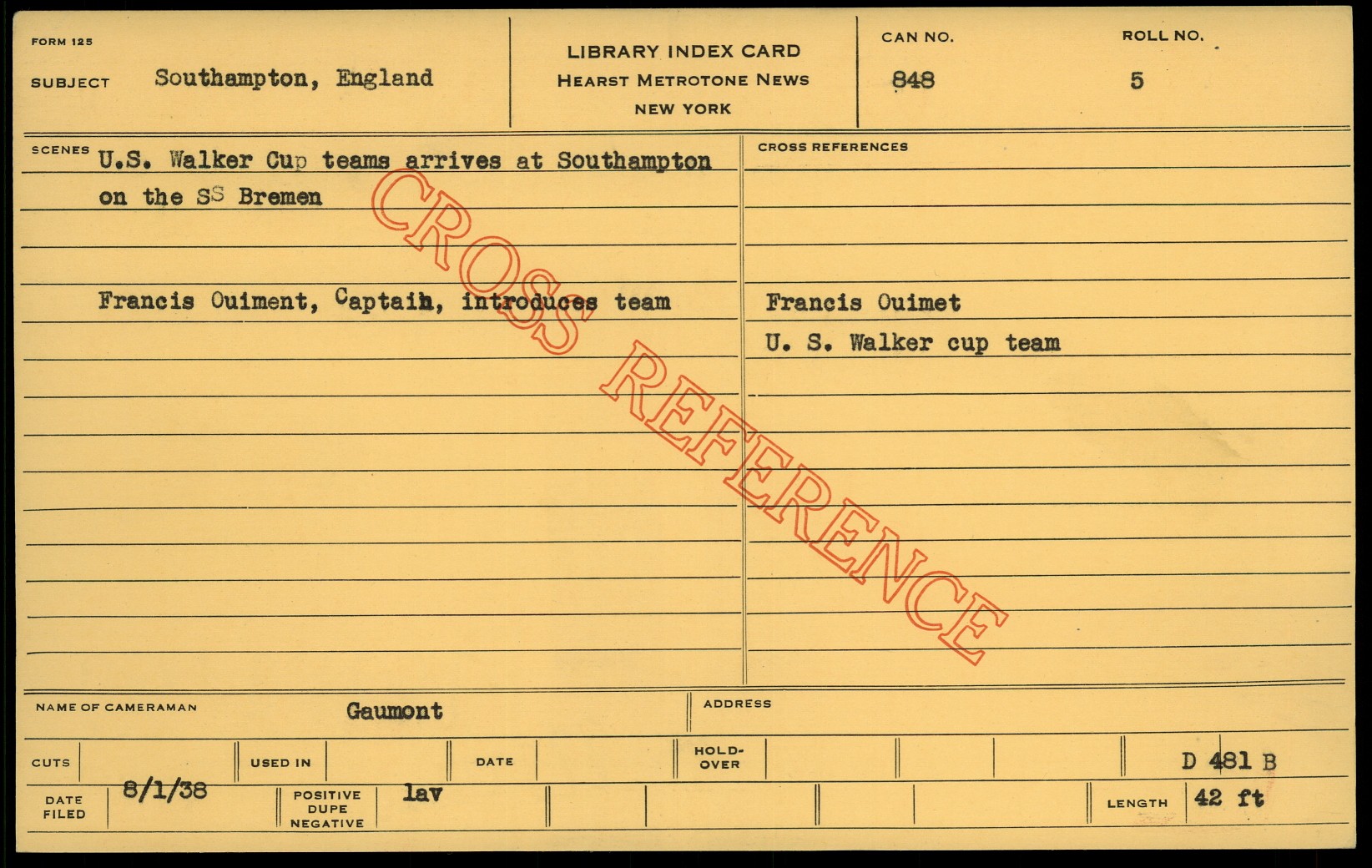 FORM 125

SUBJECT Southampton, England

LIBRARY INDEX CARD
HEARST METROTONE NEWS
NEW YORK

CAN NO.
848

ROLL NO.
5

SCENES U.S. Walker Cup teams arrives at Southampton on the SS Bremen

Francis Ouiment, Captain, introduces team

CROSS REFERENCES

Francis Ouimet
U. S. Walker cup team

NAME OF CAMERAMAN Gaumont

ADDRESS

CUTS

USED IN

DATE

HOLD-OVER

D 481 B

DATE FILED 8/1/38

POSITIVE DUPE NEGATIVE lav

LENGTH 42 ft

CROSS REFERENCE